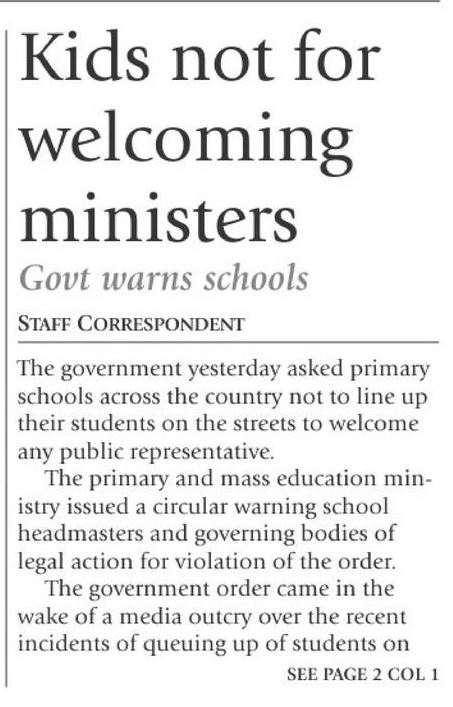 Kids not for welcoming ministers

Govt warns schools

STAFF CORRESPONDENT

The government yesterday asked primary schools across the country not to line up their students on the streets to welcome any public representative.

The primary and mass education ministry issued a circular warning school headmasters and governing bodies of legal action for violation of the order.

The government order came in the wake of a media outcry over the recent incidents of queuing up of students on

SEE PAGE 2 COL 1